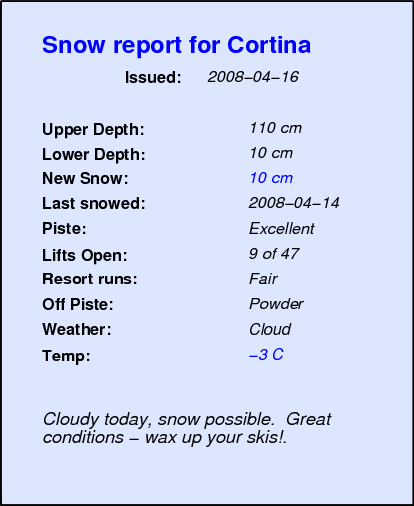 Snow report for Cortina

Issued: 2008–04–16

Upper Depth: 110 cm
Lower Depth: 10 cm
New Snow: 10 cm
Last snowed: 2008–04–14
Piste: Excellent
Lifts Open: 9 of 47
Resort runs: Fair
Off Piste: Powder
Weather: Cloud
Temp: –3 C

Cloudy today, snow possible. Great conditions – wax up your skis!.